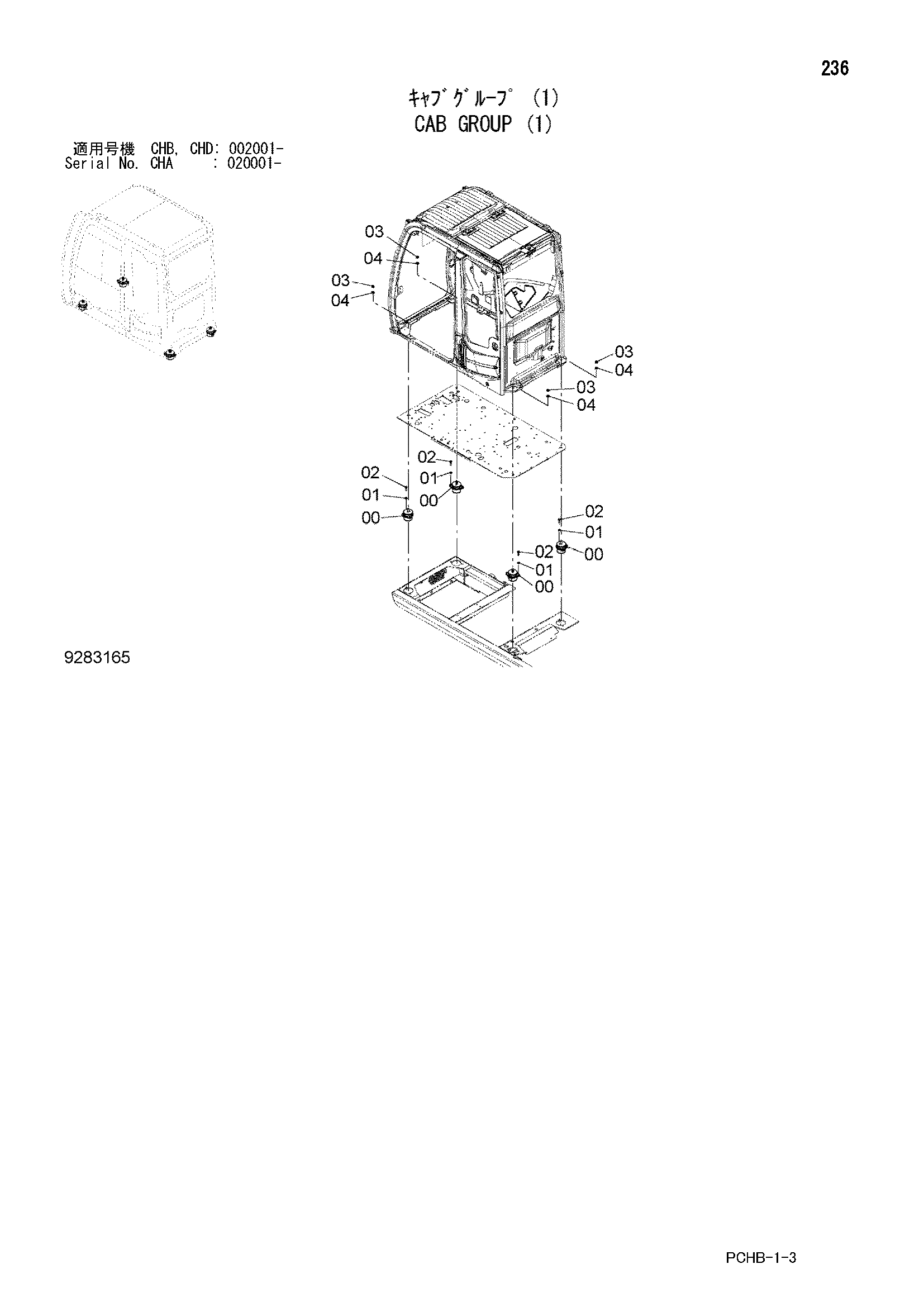 236

ｷｬﾌﾞｸﾞﾙｰﾌﾟ (1)
CAB GROUP (1)

適用号機 CHB, CHD: 002001-
Serial No. CHA : 020001-

03
04
03
04
03
04
03
04
02
01
00
02
01
00
02
01
00
02
01
00

9283165

PCHB-1-3